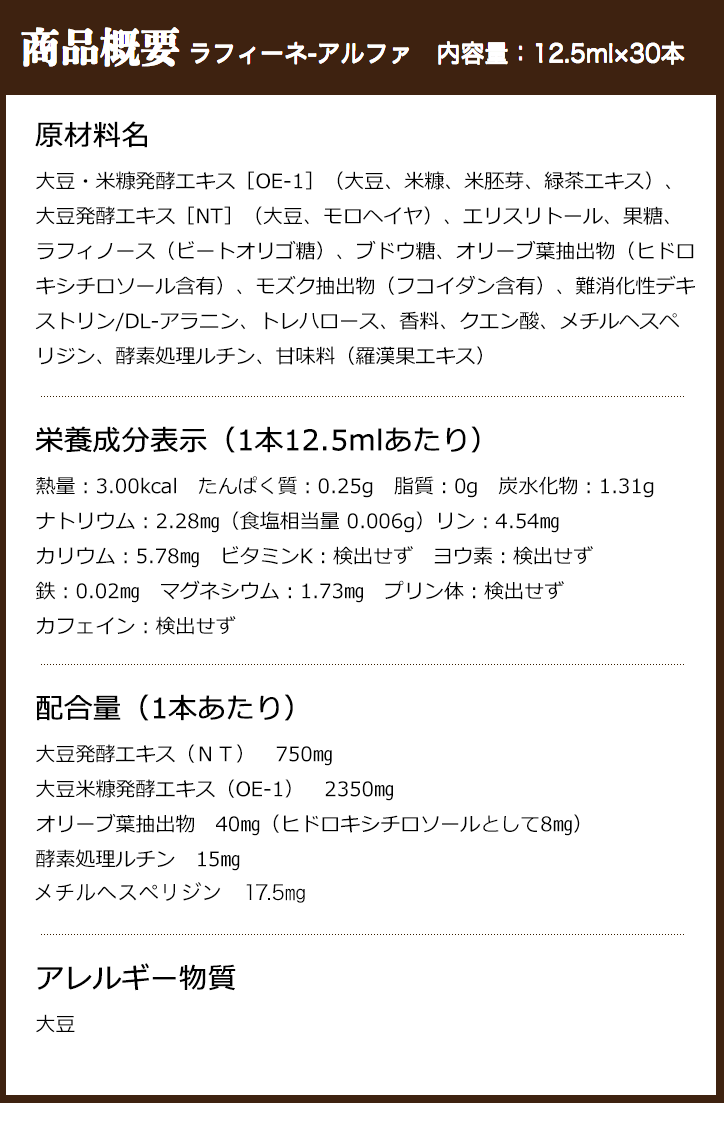 商品概要 ラフィーネ-アルファ 内容量：12.5ml×30本

原材料名

大豆・米糠発酵エキス［OE-1］（大豆、米糠、米胚芽、緑茶エキス）、大豆発酵エキス［NT］（大豆、モロヘイヤ）、エリスリトール、果糖、ラフィノース（ビートオリゴ糖）、ブドウ糖、オリーブ葉抽出物（ヒドロキシチロソール含有）、モズク抽出物（フコイダン含有）、難消化性デキストリン/DL-アラニン、トレハロース、香料、クエン酸、メチルヘスペリジン、酵素処理ルチン、甘味料（羅漢果エキス）

栄養成分表示（1本12.5mlあたり）

熱量：3.00kcal たんぱく質：0.25g 脂質：0g 炭水化物：1.31g
ナトリウム：2.28mg（食塩相当量 0.006g）リン：4.54mg
カリウム：5.78mg ビタミンK：検出せず ヨウ素：検出せず
鉄：0.02mg マグネシウム：1.73mg プリン体：検出せず
カフェイン：検出せず

配合量（1本あたり）

大豆発酵エキス（ＮＴ） 750mg
大豆米糠発酵エキス（OE-1） 2350mg
オリーブ葉抽出物 40mg（ヒドロキシチロソールとして8mg）
酵素処理ルチン 15mg
メチルヘスペリジン 17.5mg

アレルギー物質

大豆